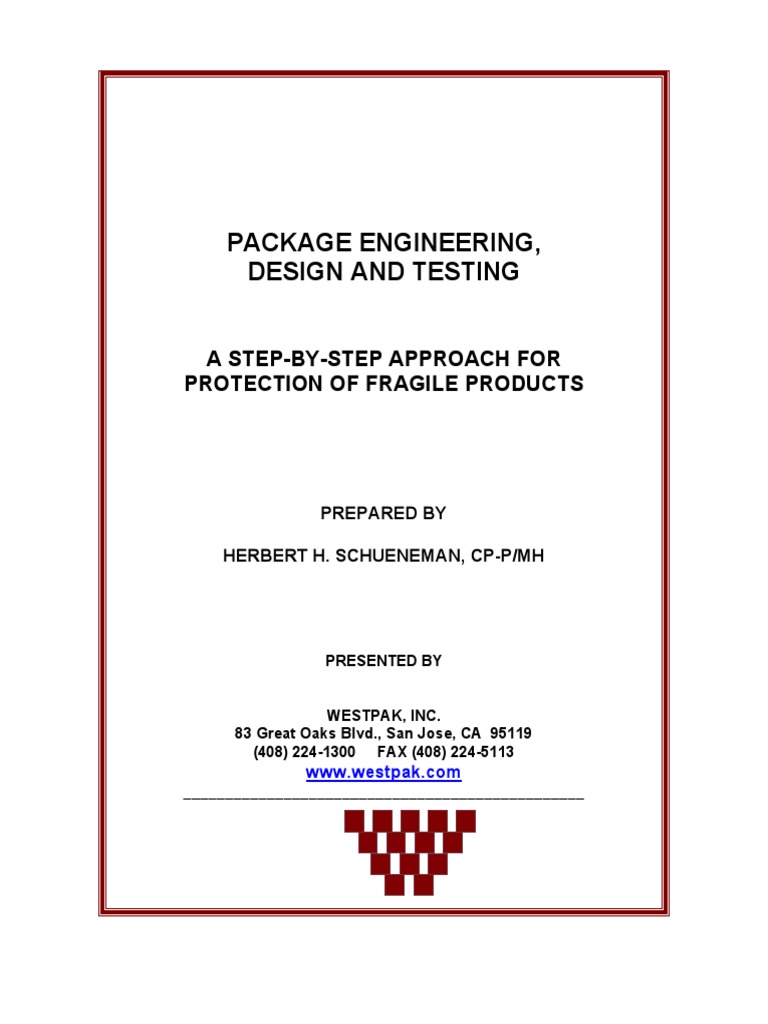 PACKAGE ENGINEERING, DESIGN AND TESTING

A STEP-BY-STEP APPROACH FOR PROTECTION OF FRAGILE PRODUCTS

PREPARED BY

HERBERT H. SCHUENEMAN, CP-P/MH

PRESENTED BY

WESTPAK, INC.
83 Great Oaks Blvd., San Jose, CA 95119
(408) 224-1300 FAX (408) 224-5113
www.westpak.com